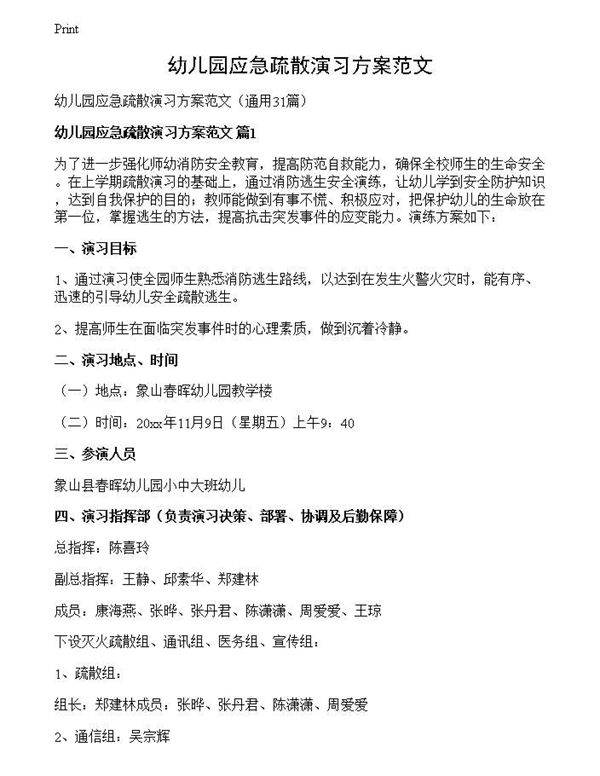 Print

幼儿园应急疏散演习方案范文

幼儿园应急疏散演习方案范文（通用31篇）

幼儿园应急疏散演习方案范文 篇1

为了进一步强化师幼消防安全教育，提高防范自救能力，确保全校师生的生命安全。在上学期疏散演习的基础上，通过消防逃生安全演练，让幼儿学到安全防护知识，达到自我保护的目的；教师能做到有事不慌、积极应对，把保护幼儿的生命放在第一位，掌握逃生的方法，提高抗击突发事件的应变能力。演练方案如下：

一、演习目标

1、通过演习使全园师生熟悉消防逃生路线，以达到在发生火警火灾时，能有序、迅速的引导幼儿安全疏散逃生。

2、提高师生在面临突发事件时的心理素质，做到沉着冷静。

二、演习地点、时间

（一）地点：象山春晖幼儿园教学楼

（二）时间：20xx年11月9日（星期五）上午9：40

三、参演人员

象山县春晖幼儿园小中大班幼儿

四、演习指挥部（负责演习决策、部署、协调及后勤保障）

总指挥：陈喜玲

副总指挥：王静、邱素华、郑建林

成员：康海燕、张晔、张丹君、陈潇潇、周爱爱、王琼

下设灭火疏散组、通讯组、医务组、宣传组：

1、疏散组：

组长：郑建林成员：张晔、张丹君、陈潇潇、周爱爱

2、通信组：吴宗辉